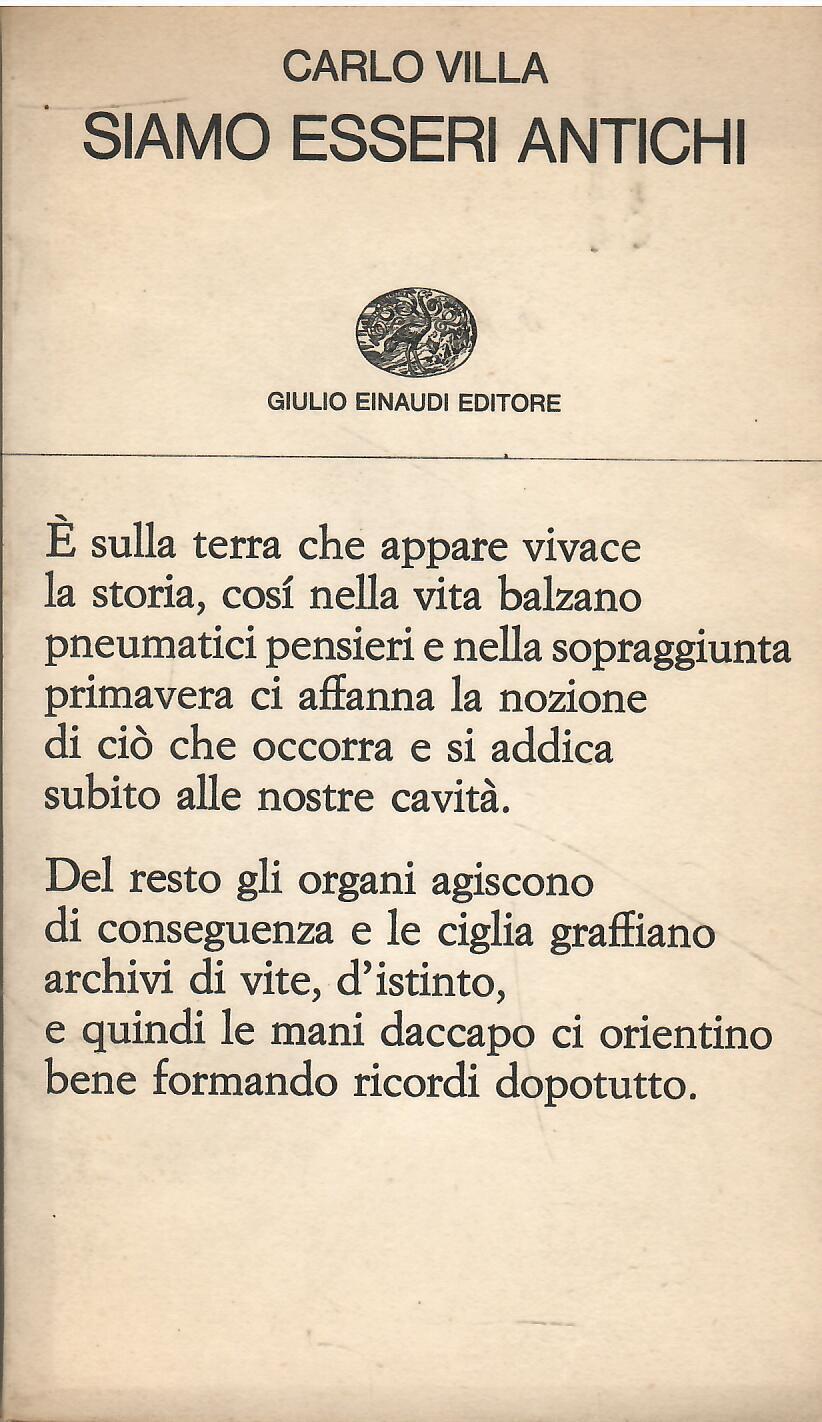 CARLO VILLA
SIAMO ESSERI ANTICHI

GIULIO EINAUDI EDITORE

È sulla terra che appare vivace
la storia, cosí nella vita balzano
pneumatici pensieri e nella sopraggiunta
primavera ci affanna la nozione
di ciò che occorra e si addica
subito alle nostre cavità.

Del resto gli organi agiscono
di conseguenza e le ciglia graffiano
archivi di vite, d'istinto,
e quindi le mani daccapo ci orientino
bene formando ricordi dopotutto.